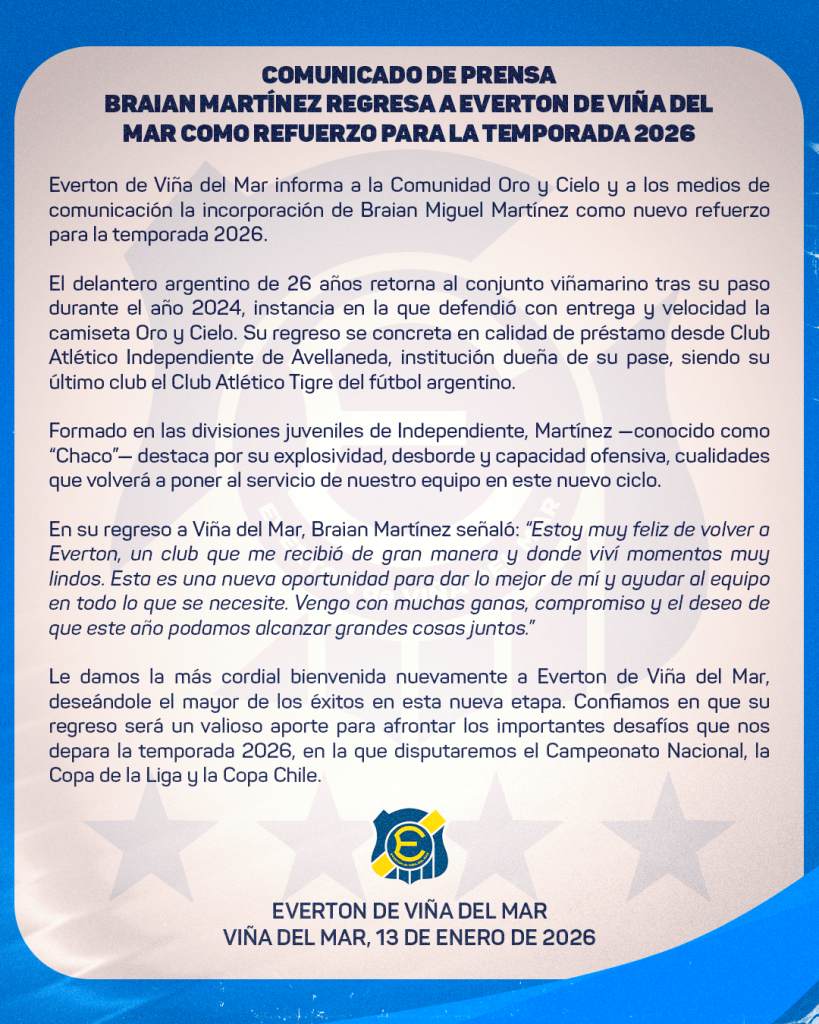 COMUNICADO DE PRENSA
BRAIAN MARTÍNEZ REGRESA A EVERTON DE VIÑA DEL MAR COMO REFUERZO PARA LA TEMPORADA 2026

Everton de Viña del Mar informa a la Comunidad Oro y Cielo y a los medios de comunicación la incorporación de Braian Miguel Martínez como nuevo refuerzo para la temporada 2026.

El delantero argentino de 26 años retorna al conjunto viñamarino tras su paso durante el año 2024, instancia en la que defendió con entrega y velocidad la camiseta Oro y Cielo. Su regreso se concreta en calidad de préstamo desde Club Atlético Independiente de Avellaneda, institución dueña de su pase, siendo su último club el Club Atlético Tigre del fútbol argentino.

Formado en las divisiones juveniles de Independiente, Martínez —conocido como "Chaco"— destaca por su explosividad, desborde y capacidad ofensiva, cualidades que volverá a poner al servicio de nuestro equipo en este nuevo ciclo.

En su regreso a Viña del Mar, Braian Martínez señaló: "Estoy muy feliz de volver a Everton, un club que me recibió de gran manera y donde viví momentos muy lindos. Esta es una nueva oportunidad para dar lo mejor de mí y ayudar al equipo en todo lo que se necesite. Vengo con muchas ganas, compromiso y el deseo de que este año podamos alcanzar grandes cosas juntos."

Le damos la más cordial bienvenida nuevamente a Everton de Viña del Mar, deseándole el mayor de los éxitos en esta nueva etapa. Confiamos en que su regreso será un valioso aporte para afrontar los importantes desafíos que nos depara la temporada 2026, en la que disputaremos el Campeonato Nacional, la Copa de la Liga y la Copa Chile.

EVERTON DE VIÑA DEL MAR
VIÑA DEL MAR, 13 DE ENERO DE 2026